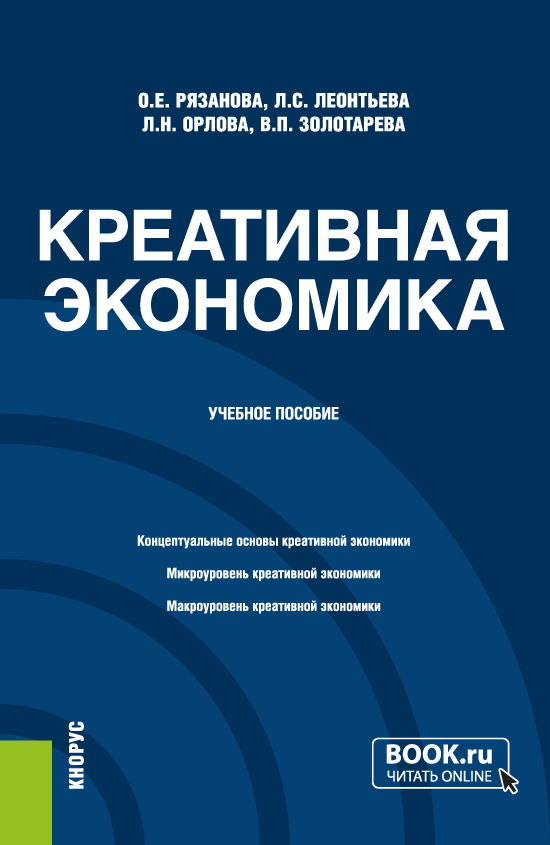 О.Е. РЯЗАНОВА, Л.С. ЛЕОНТЬЕВА
Л.Н. ОРЛОВА, В.П. ЗОЛОТАРЕВА

КРЕАТИВНАЯ ЭКОНОМИКА

УЧЕБНОЕ ПОСОБИЕ

Концептуальные основы креативной экономики

Микроуровень креативной экономики

Макроуровень креативной экономики

КНОРУС

BOOK.ru
ЧИТАТЬ ONLINE